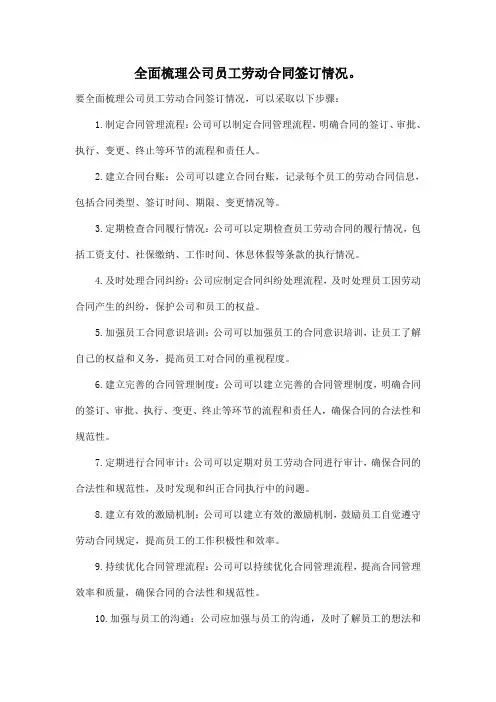 全面梳理公司员工劳动合同签订情况。

要全面梳理公司员工劳动合同签订情况，可以采取以下步骤：

1.制定合同管理流程：公司可以制定合同管理流程，明确合同的签订、审批、执行、变更、终止等环节的流程和责任人。

2.建立合同台账：公司可以建立合同台账，记录每个员工的劳动合同信息，包括合同类型、签订时间、期限、变更情况等。

3.定期检查合同履行情况：公司可以定期检查员工劳动合同的履行情况，包括工资支付、社保缴纳、工作时间、休息休假等条款的执行情况。

4.及时处理合同纠纷：公司应制定合同纠纷处理流程，及时处理员工因劳动合同产生的纠纷，保护公司和员工的权益。

5.加强员工合同意识培训：公司可以加强员工的合同意识培训，让员工了解自己的权益和义务，提高员工对合同的重视程度。

6.建立完善的合同管理制度：公司可以建立完善的合同管理制度，明确合同的签订、审批、执行、变更、终止等环节的流程和责任人，确保合同的合法性和规范性。

7.定期进行合同审计：公司可以定期对员工劳动合同进行审计，确保合同的合法性和规范性，及时发现和纠正合同执行中的问题。

8.建立有效的激励机制：公司可以建立有效的激励机制，鼓励员工自觉遵守劳动合同规定，提高员工的工作积极性和效率。

9.持续优化合同管理流程：公司可以持续优化合同管理流程，提高合同管理效率和质量，确保合同的合法性和规范性。

10.加强与员工的沟通：公司应加强与员工的沟通，及时了解员工的想法和